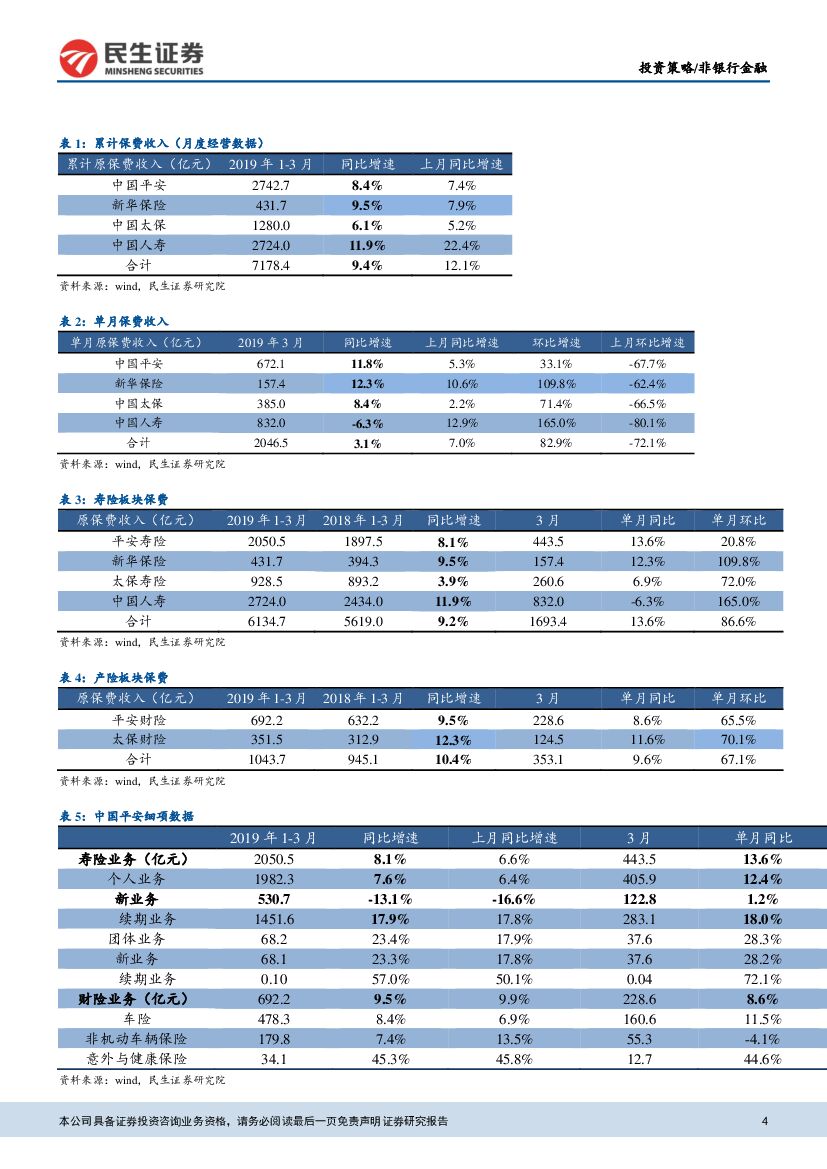 民生证券
MINSHENG SECURITIES

投资策略/非银行金融

表 1：累计保费收入（月度经营数据）

| 累计原保费收入（亿元） | 2019 年 1-3 月 | 同比增速 | 上月同比增速 |
|---|---|---|---|
| 中国平安 | 2742.7 | 8.4% | 7.4% |
| 新华保险 | 431.7 | 9.5% | 7.9% |
| 中国太保 | 1280.0 | 6.1% | 5.2% |
| 中国人寿 | 2724.0 | 11.9% | 22.4% |
| 合计 | 7178.4 | 9.4% | 12.1% |

资料来源：wind，民生证券研究院

表 2：单月保费收入

| 单月原保费收入（亿元） | 2019 年 3 月 | 同比增速 | 上月同比增速 | 环比增速 | 上月环比增速 |
|---|---|---|---|---|---|
| 中国平安 | 672.1 | 11.8% | 5.3% | 33.1% | -67.7% |
| 新华保险 | 157.4 | 12.3% | 10.6% | 109.8% | -62.4% |
| 中国太保 | 385.0 | 8.4% | 2.2% | 71.4% | -66.5% |
| 中国人寿 | 832.0 | -6.3% | 12.9% | 165.0% | -80.1% |
| 合计 | 2046.5 | 3.1% | 7.0% | 82.9% | -72.1% |

资料来源：wind，民生证券研究院

表 3：寿险板块保费

| 原保费收入（亿元） | 2019 年 1-3 月 | 2018 年 1-3 月 | 同比增速 | 3 月 | 单月同比 | 单月环比 |
|---|---|---|---|---|---|---|
| 平安寿险 | 2050.5 | 1897.5 | 8.1% | 443.5 | 13.6% | 20.8% |
| 新华保险 | 431.7 | 394.3 | 9.5% | 157.4 | 12.3% | 109.8% |
| 太保寿险 | 928.5 | 893.2 | 3.9% | 260.6 | 6.9% | 72.0% |
| 中国人寿 | 2724.0 | 2434.0 | 11.9% | 832.0 | -6.3% | 165.0% |
| 合计 | 6134.7 | 5619.0 | 9.2% | 1693.4 | 13.6% | 86.6% |

资料来源：wind，民生证券研究院

表 4：产险板块保费

| 原保费收入（亿元） | 2019 年 1-3 月 | 2018 年 1-3 月 | 同比增速 | 3 月 | 单月同比 | 单月环比 |
|---|---|---|---|---|---|---|
| 平安财险 | 692.2 | 632.2 | 9.5% | 228.6 | 8.6% | 65.5% |
| 太保财险 | 351.5 | 312.9 | 12.3% | 124.5 | 11.6% | 70.1% |
| 合计 | 1043.7 | 945.1 | 10.4% | 353.1 | 9.6% | 67.1% |

资料来源：wind，民生证券研究院

表 5：中国平安细项数据

| | 2019 年 1-3 月 | 同比增速 | 上月同比增速 | 3 月 | 单月同比 |
|---|---|---|---|---|---|
| 寿险业务（亿元） | 2050.5 | 8.1% | 6.6% | 443.5 | 13.6% |
| 个人业务 | 1982.3 | 7.6% | 6.4% | 405.9 | 12.4% |
| 新业务 | 530.7 | -13.1% | -16.6% | 122.8 | 1.2% |
| 续期业务 | 1451.6 | 17.9% | 17.8% | 283.1 | 18.0% |
| 团体业务 | 68.2 | 23.4% | 17.9% | 37.6 | 28.3% |
| 新业务 | 68.1 | 23.3% | 17.8% | 37.6 | 28.2% |
| 续期业务 | 0.10 | 57.0% | 50.1% | 0.04 | 72.1% |
| 财险业务（亿元） | 692.2 | 9.5% | 9.9% | 228.6 | 8.6% |
| 车险 | 478.3 | 8.4% | 6.9% | 160.6 | 11.5% |
| 非机动车辆保险 | 179.8 | 7.4% | 13.5% | 55.3 | -4.1% |
| 意外与健康保险 | 34.1 | 45.3% | 45.8% | 12.7 | 44.6% |

资料来源：wind，民生证券研究院

本公司具备证券投资咨询业务资格，请务必阅读最后一页免责声明 证券研究报告 4